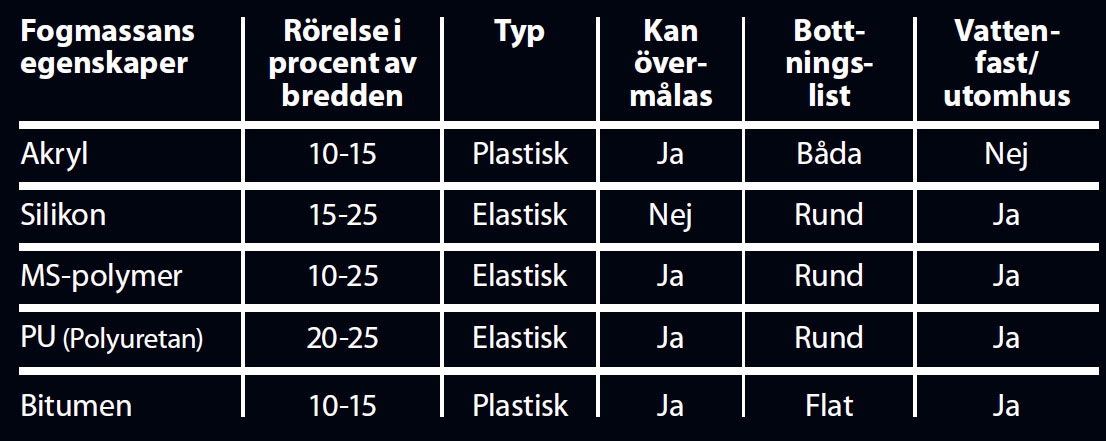 | Fogmassans egenskaper | Rörelse i procent av bredden | Typ | Kan övermålas | Bottningslist | Vattenfast/ utomhus |
|---|---|---|---|---|---|
| Akryl | 10-15 | Plastisk | Ja | Båda | Nej |
| Silikon | 15-25 | Elastisk | Nej | Rund | Ja |
| MS-polymer | 10-25 | Elastisk | Ja | Rund | Ja |
| PU (Polyuretan) | 20-25 | Elastisk | Ja | Rund | Ja |
| Bitumen | 10-15 | Plastisk | Ja | Flat | Ja |